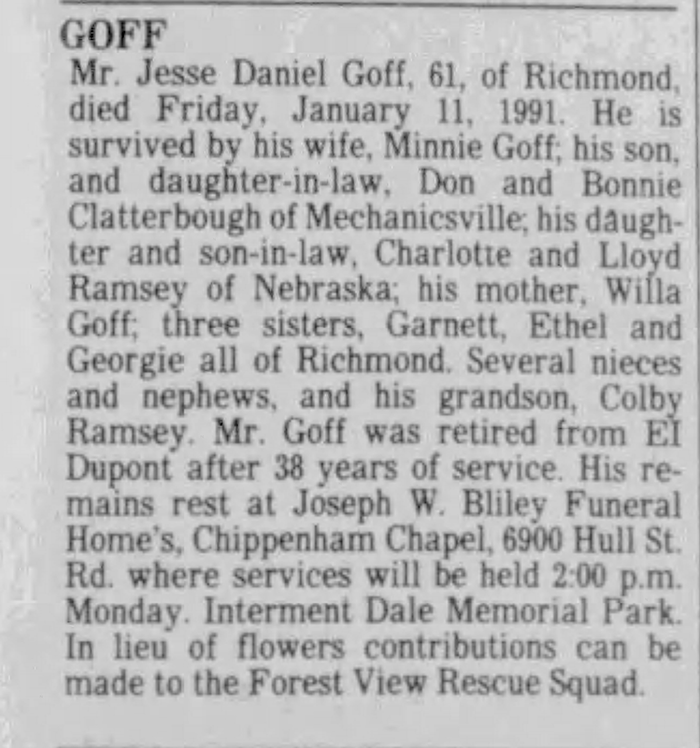 GOFF
Mr. Jesse Daniel Goff, 61, of Richmond, died Friday, January 11, 1991. He is survived by his wife, Minnie Goff; his son, and daughter-in-law, Don and Bonnie Clatterbough of Mechanicsville; his daughter and son-in-law, Charlotte and Lloyd Ramsey of Nebraska; his mother, Willa Goff; three sisters, Garnett, Ethel and Georgie all of Richmond. Several nieces and nephews, and his grandson, Colby Ramsey. Mr. Goff was retired from EI Dupont after 38 years of service. His remains rest at Joseph W. Bliley Funeral Home's, Chippenham Chapel, 6900 Hull St. Rd. where services will be held 2:00 p.m. Monday. Interment Dale Memorial Park. In lieu of flowers contributions can be made to the Forest View Rescue Squad.